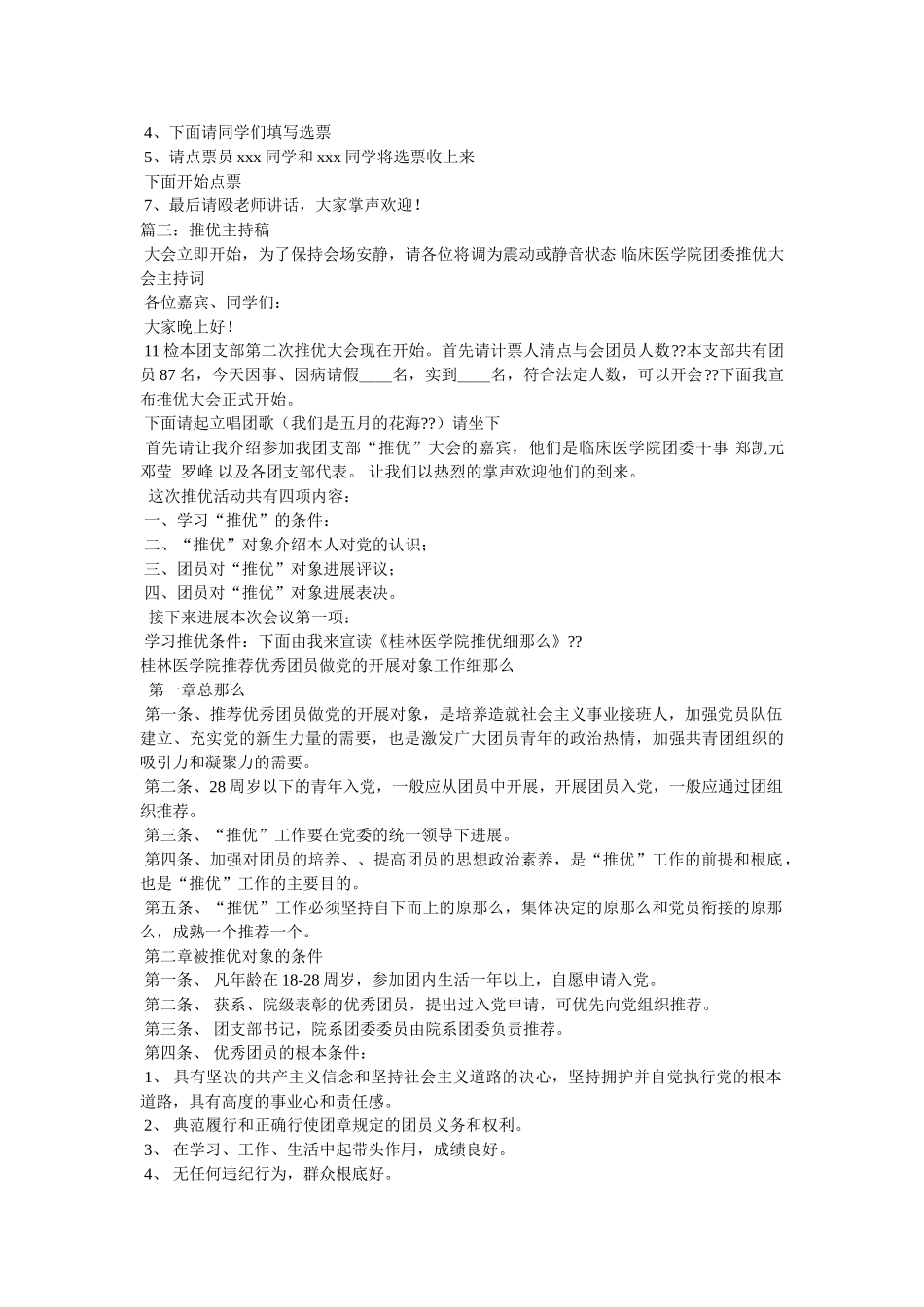 4、下面请同学们填写选票
5、请点票员 xxx 同学和 xxx 同学将选票收上来
下面开始点票
7、最后请殴老师讲话，大家掌声欢迎！
篇三：推优主持稿
大会立即开始，为了保持会场安静，请各位将调为震动或静音状态 临床医学院团委推优大会主持词
各位嘉宾、同学们：
大家晚上好！
11 检本团支部第二次推优大会现在开始。首先请计票人清点与会团员人数??本支部共有团员 87 名，今天因事、因病请假____名，实到____名，符合法定人数，可以开会??下面我宣布推优大会正式开始。
下面请起立唱团歌（我们是五月的花海??）请坐下
首先请让我介绍参加我团支部“推优”大会的嘉宾，他们是临床医学院团委干事 郑凯元 邓莹 罗峰 以及各团支部代表。 让我们以热烈的掌声欢迎他们的到来。
这次推优活动共有四项内容：
一、学习“推优”的条件：
二、“推优”对象介绍本人对党的认识；
三、团员对“推优”对象进展评议；
四、团员对“推优”对象进展表决。
接下来进展本次会议第一项：
学习推优条件：下面由我来宣读《桂林医学院推优细那么》??
桂林医学院推荐优秀团员做党的开展对象工作细那么
第一章总那么
第一条、推荐优秀团员做党的开展对象，是培养造就社会主义事业接班人，加强党员队伍建立、充实党的新生力量的需要，也是激发广大团员青年的政治热情，加强共青团组织的吸引力和凝聚力的需要。
第二条、28 周岁以下的青年入党，一般应从团员中开展，开展团员入党，一般应通过团组织推荐。
第三条、“推优”工作要在党委的统一领导下进展。
第四条、加强对团员的培养、、提高团员的思想政治素养，是“推优”工作的前提和根底，也是“推优”工作的主要目的。
第五条、“推优”工作必须坚持自下而上的原那么，集体决定的原那么和党员衔接的原那么，成熟一个推荐一个。
第二章被推优对象的条件
第一条、 凡年龄在 18-28 周岁，参加团内生活一年以上，自愿申请入党。
第二条、 获系、院级表彰的优秀团员，提出过入党申请，可优先向党组织推荐。
第三条、 团支部书记，院系团委委员由院系团委负责推荐。
第四条、 优秀团员的根本条件：
1、 具有坚决的共产主义信念和坚持社会主义道路的决心，坚持拥护并自觉执行党的根本道路，具有高度的事业心和责任感。
2、 典范履行和正确行使团章规定的团员义务和权利。
3、 在学习、工作、生活中起带头作用，成绩良好。
4、 无任何违纪行为，群众根底好。